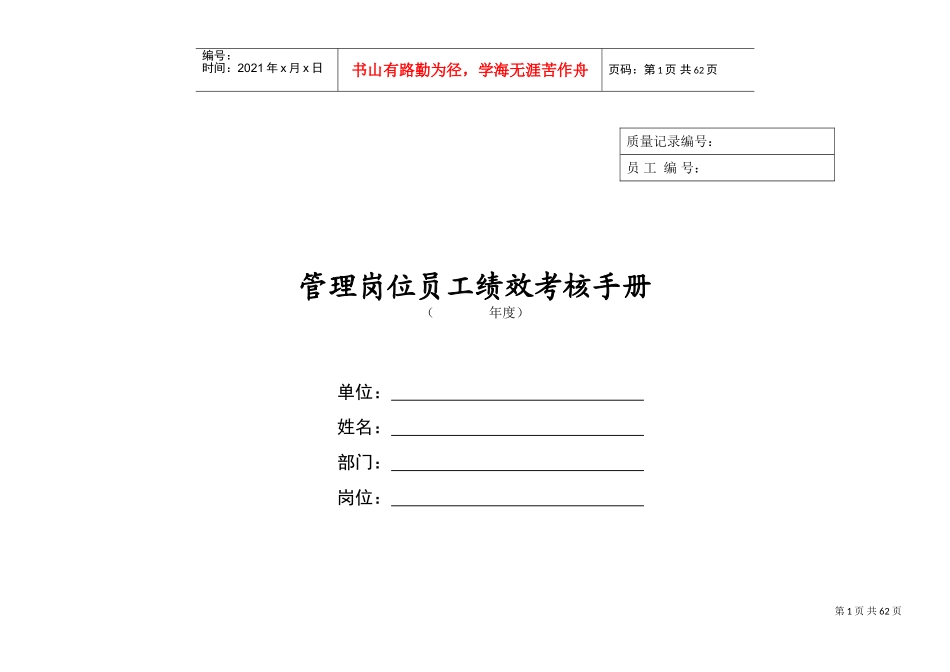 | 编号：<br>时间：2021年x月x日 | 书山有路勤为径，学海无涯苦作舟 | 页码：第1页 共62页 |
|---|---|---|

| 质量记录编号： |
|---|
| 员 工 编 号： |

管理岗位员工绩效考核手册

（ 年度）

单位：

姓名：

部门：

岗位：

第1页 共62页